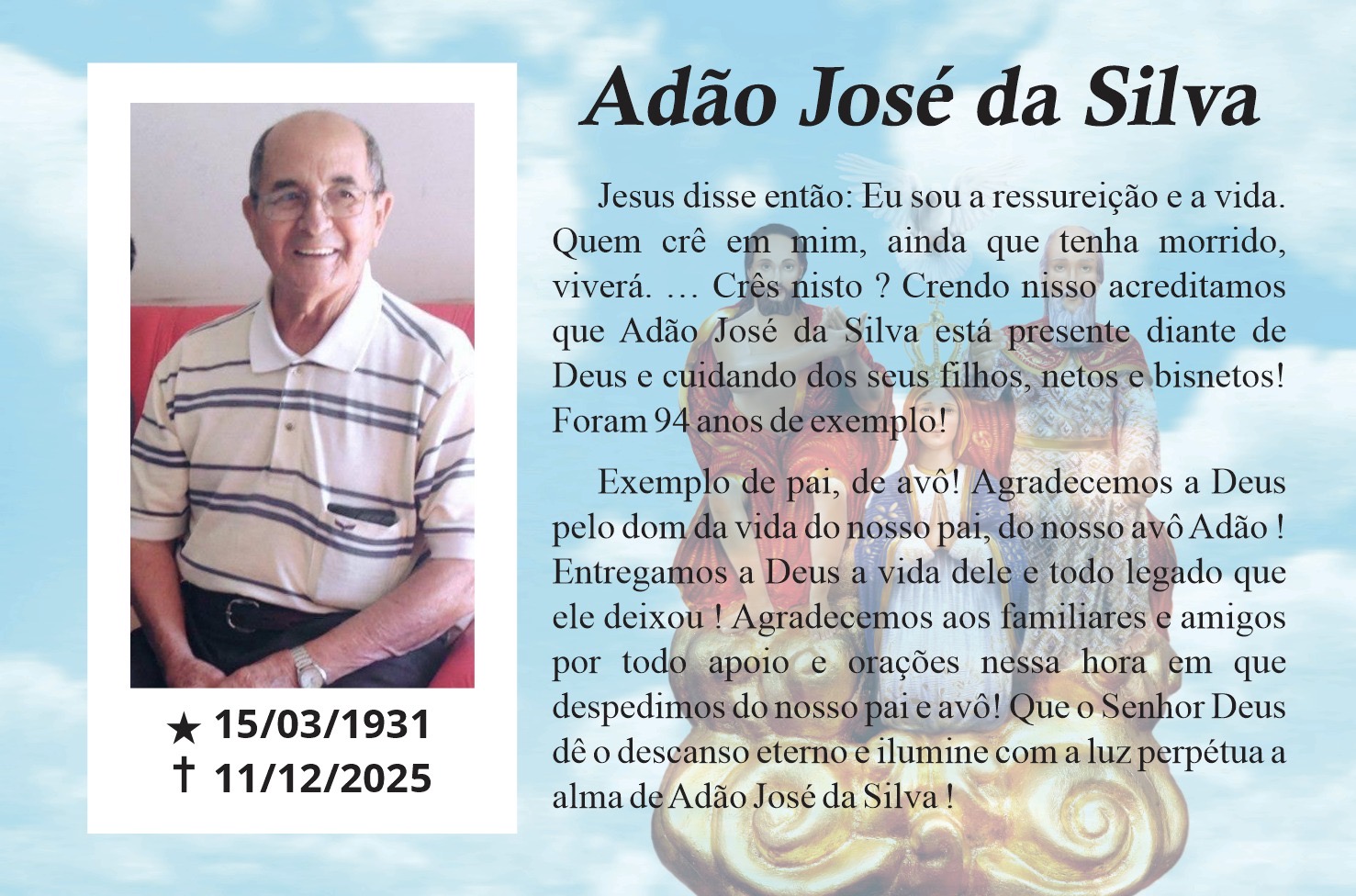 ★ 15/03/1931
† 11/12/2025

Adão José da Silva

Jesus disse então: Eu sou a ressureição e a vida. Quem crê em mim, ainda que tenha morrido, viverá. … Crês nisto ? Crendo nisso acreditamos que Adão José da Silva está presente diante de Deus e cuidando dos seus filhos, netos e bisnetos! Foram 94 anos de exemplo!

Exemplo de pai, de avô! Agradecemos a Deus pelo dom da vida do nosso pai, do nosso avô Adão ! Entregamos a Deus a vida dele e todo legado que ele deixou ! Agradecemos aos familiares e amigos por todo apoio e orações nessa hora em que despedimos do nosso pai e avô! Que o Senhor Deus dê o descanso eterno e ilumine com a luz perpétua a alma de Adão José da Silva !